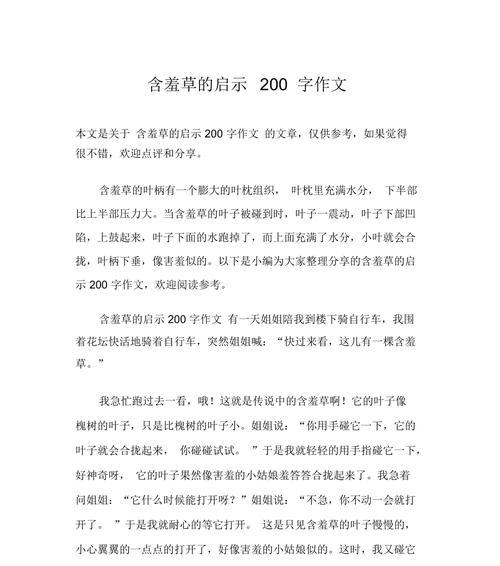 含羞草的启示 200 字作文

本文是关于 含羞草的启示 200 字作文 的文章，仅供参考，如果觉得很不错，欢迎点评和分享。

含羞草的叶柄有一个膨大的叶枕组织， 叶枕里充满水分， 下半部比上半部压力大。当含羞草的叶子被碰到时，叶子一震动，叶子下部凹陷，上鼓起来，叶子下面的水跑掉了，而上面充满了水分，小叶就会合拢，叶柄下垂，像害羞似的。以下是小编为大家整理分享的含羞草的启示 200 字作文，欢迎阅读参考。

含羞草的启示 200 字作文 有一天姐姐陪我到楼下骑自行车，我围着花坛快活地骑着自行车，突然姐姐喊：“快过来看，这儿有一棵含羞草。”

我急忙跑过去一看，哦！这就是传说中的含羞草啊！它的叶子像槐树的叶子，只是比槐树的叶子小。姐姐说：“你用手碰它一下，它的叶子就会合拢起来， 你碰碰试试。 ”于是我就轻轻的用手指碰它一下，好神奇呀， 它的叶子果然像害羞的小姑娘羞答答合拢起来了。我急着问姐姐：“它什么时候能打开呀？”姐姐说：“不急，你不动一会就打开了。 ”于是我就耐心的等它打开。 这是只见含羞草的叶子慢慢的，小心翼翼的一点点的打开了，好像害羞的小姑娘似的。这时，我又碰它